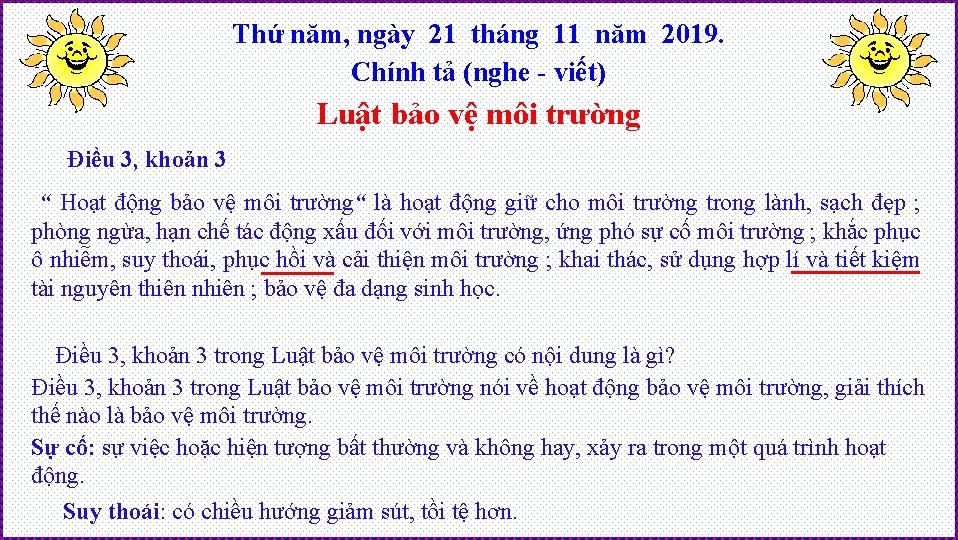 Thứ năm, ngày 21 tháng 11 năm 2019.
Chính tả (nghe - viết)

Luật bảo vệ môi trường

Điều 3, khoản 3

“ Hoạt động bảo vệ môi trường“ là hoạt động giữ cho môi trường trong lành, sạch đẹp ; phòng ngừa, hạn chế tác động xấu đối với môi trường, ứng phó sự cố môi trường ; khắc phục ô nhiễm, suy thoái, phục hồi và cải thiện môi trường ; khai thác, sử dụng hợp lí và tiết kiệm tài nguyên thiên nhiên ; bảo vệ đa dạng sinh học.

Điều 3, khoản 3 trong Luật bảo vệ môi trường có nội dung là gì?

Điều 3, khoản 3 trong Luật bảo vệ môi trường nói về hoạt động bảo vệ môi trường, giải thích thế nào là bảo vệ môi trường.

Sự cố: sự việc hoặc hiện tượng bất thường và không hay, xảy ra trong một quá trình hoạt động.

Suy thoái: có chiều hướng giảm sút, tồi tệ hơn.